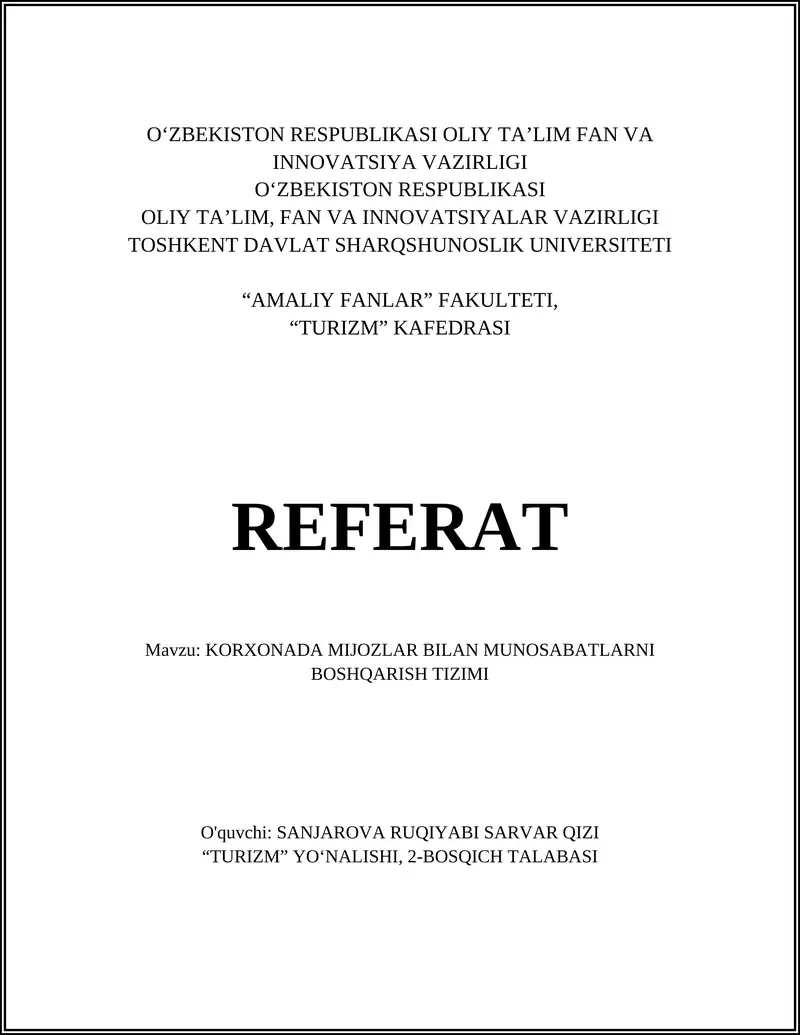 O‘ZBEKISTON RESPUBLIKASI OLIY TA’LIM FAN VA INNOVATSIYA VAZIRLIGI
O‘ZBEKISTON RESPUBLIKASI
OLIY TA’LIM, FAN VA INNOVATSIYALAR VAZIRLIGI
TOSHKENT DAVLAT SHARQSHUNOSLIK UNIVERSITETI

“AMALIY FANLAR” FAKULTETI,
“TURIZM” KAFEDRASI

REFERAT

Mavzu: KORXONADA MIJOZLAR BILAN MUNOSABATLARNI BOSHQARISH TIZIMI

O'quvchi: SANJAROVA RUQIYABI SARVAR QIZI
“TURIZM” YO‘NALISHI, 2-BOSQICH TALABASI